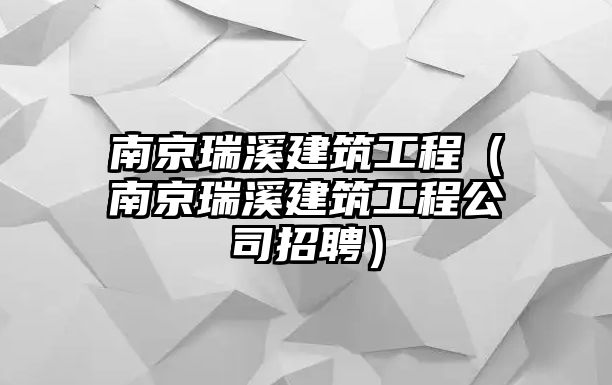 南京瑞溪建筑工程（南京瑞溪建筑工程公司招聘）